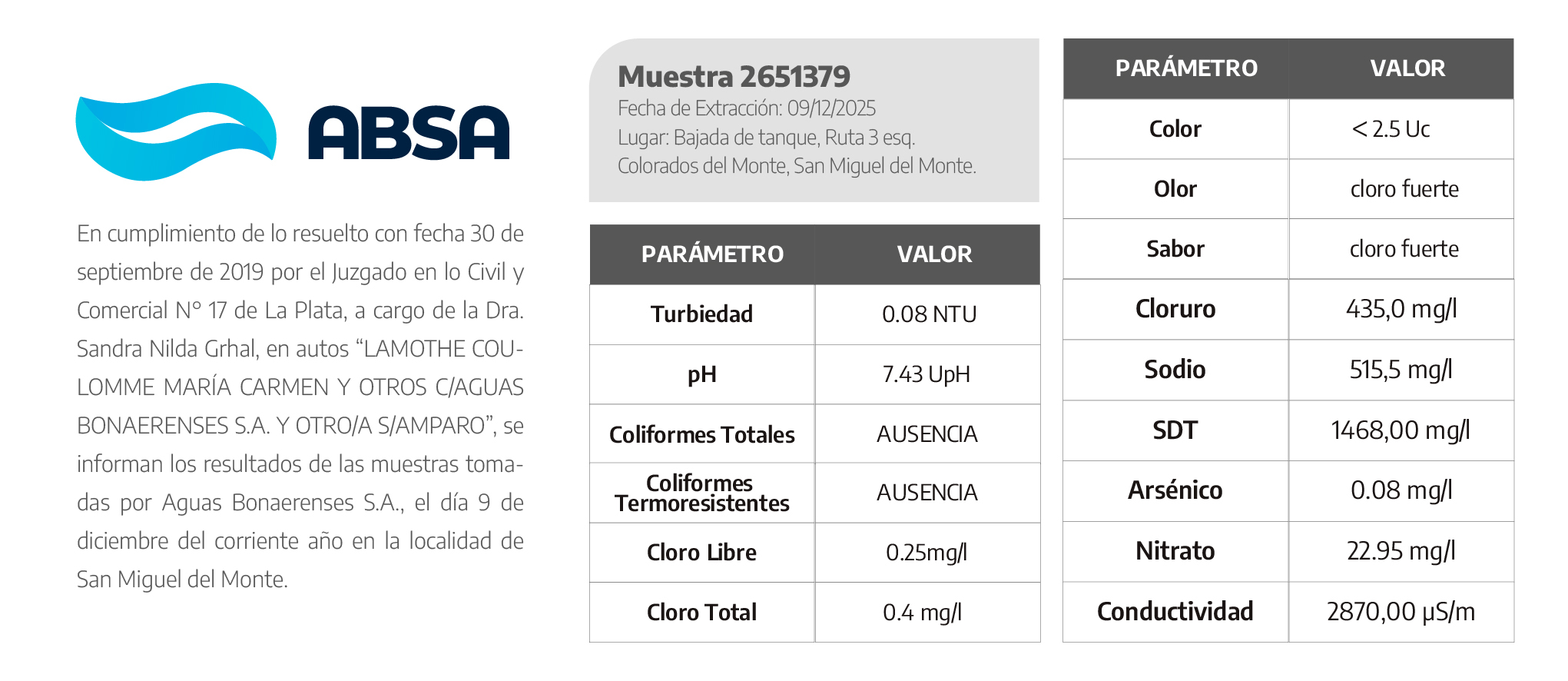 ABSA

En cumplimiento de lo resuelto con fecha 30 de septiembre de 2019 por el Juzgado en lo Civil y Comercial N° 17 de La Plata, a cargo de la Dra. Sandra Nilda Grhal, en autos “LAMOTHE COULOMME MARÍA CARMEN Y OTROS C/AGUAS BONAERENSES S.A. Y OTRO/A S/AMPARO”, se informan los resultados de las muestras tomadas por Aguas Bonaerenses S.A., el día 9 de diciembre del corriente año en la localidad de San Miguel del Monte.

Muestra 2651379
Fecha de Extracción: 09/12/2025
Lugar: Bajada de tanque, Ruta 3 esq. Colorados del Monte, San Miguel del Monte.

| PARÁMETRO | VALOR |
|---|---|
| Turbiedad | 0.08 NTU |
| pH | 7.43 UpH |
| Coliformes Totales | AUSENCIA |
| Coliformes Termoresistentes | AUSENCIA |
| Cloro Libre | 0.25mg/l |
| Cloro Total | 0.4 mg/l |

| PARÁMETRO | VALOR |
|---|---|
| Color | < 2.5 Uc |
| Olor | cloro fuerte |
| Sabor | cloro fuerte |
| Cloruro | 435,0 mg/l |
| Sodio | 515,5 mg/l |
| SDT | 1468,00 mg/l |
| Arsénico | 0.08 mg/l |
| Nitrato | 22.95 mg/l |
| Conductividad | 2870,00 µS/m |